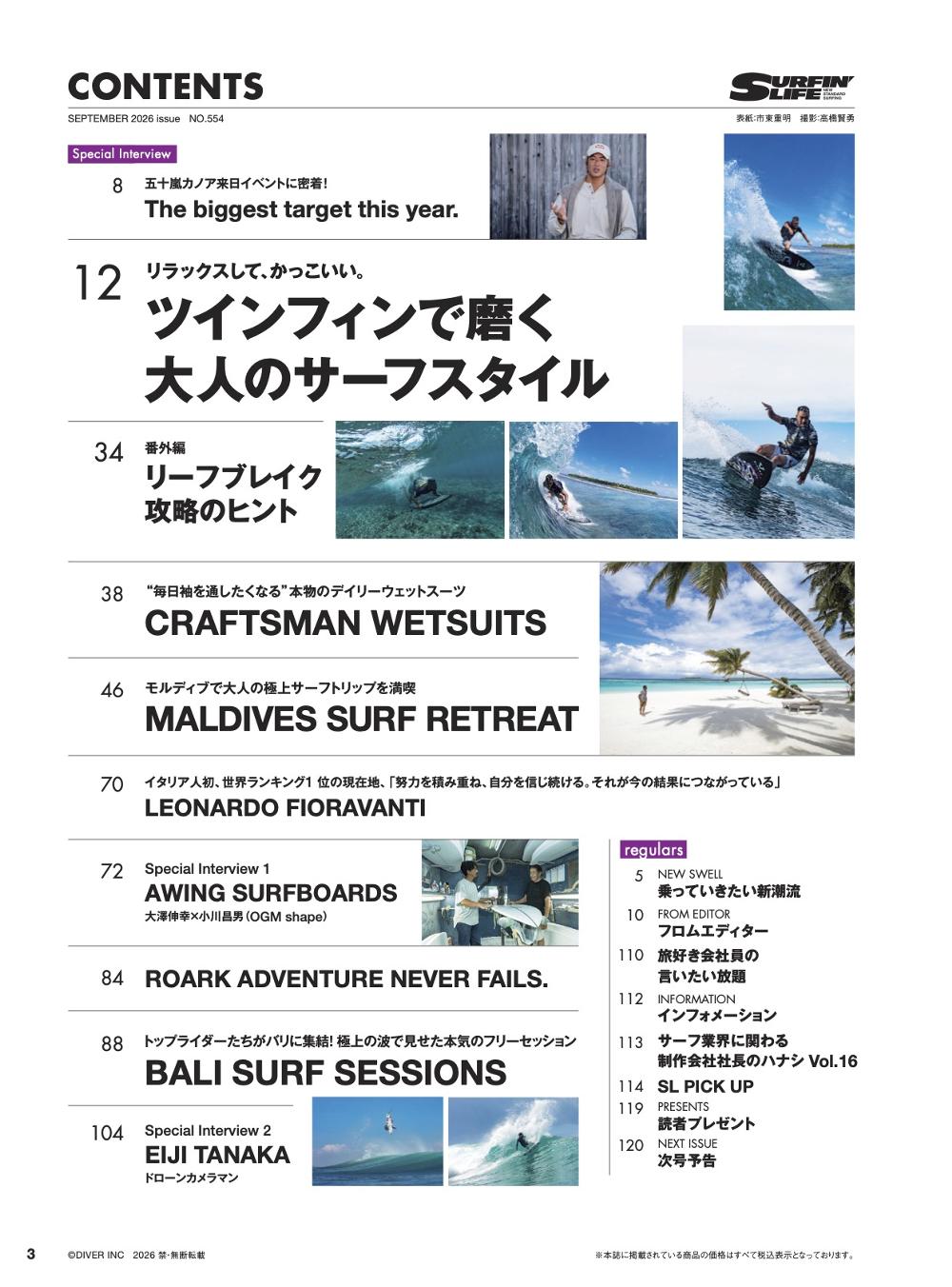 CONTENTS

SURFIN' LIFE NEW STANDARD SURFING

SEPTEMBER 2026 issue NO.554

表紙:市東重明 撮影:高橋賢勇

Special Interview

8 五十嵐カノア来日イベントに密着!
The biggest target this year.

12 リラックスして、かっこいい。
ツインフィンで磨く大人のサーフスタイル

34 番外編
リーフブレイク攻略のヒント

38 "毎日袖を通したくなる"本物のデイリーウェットスーツ
CRAFTSMAN WETSUITS

46 モルディブで大人の極上サーフトリップを満喫
MALDIVES SURF RETREAT

70 イタリア人初、世界ランキング1 位の現在地、「努力を積み重ね、自分を信じ続ける。それが今の結果につながっている」
LEONARDO FIORAVANTI

72 Special Interview 1
AWING SURFBOARDS
大澤伸幸×小川昌男(OGM shape)

84 ROARK ADVENTURE NEVER FAILS.

88 トップライダーたちがバリに集結! 極上の波で見せた本気のフリーセッション
BALI SURF SESSIONS

104 Special Interview 2
EIJI TANAKA
ドローンカメラマン

regulars

5 NEW SWELL
乗っていきたい新潮流

10 FROM EDITOR
フロムエディター

110 旅好き会社員の言いたい放題

112 INFORMATION
インフォメーション

113 サーフ業界に関わる制作会社社長のハナシ Vol.16

114 SL PICK UP

119 PRESENTS
読者プレゼント

120 NEXT ISSUE
次号予告

3 ©DIVER INC 2026 禁・無断転載

※本誌に掲載されている商品の価格はすべて税込表示となっております。